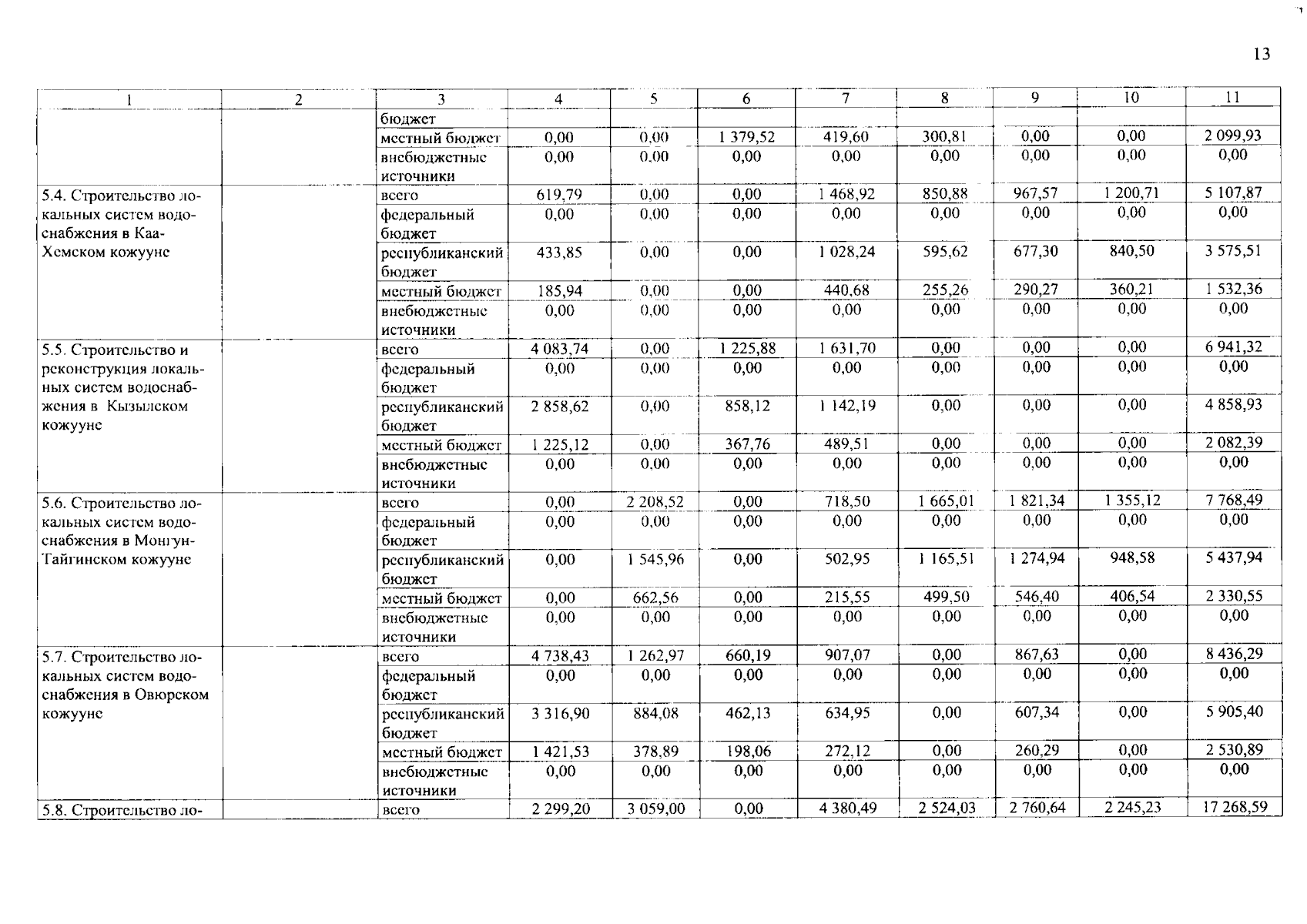 13

| 1 | 2 | 3 | 4 | 5 | 6 | 7 | 8 | 9 | 10 | 11 |
|---|---|---|---|---|---|---|---|---|---|---|
| | | бюджет | | | | | | | | |
| | | местный бюджет | 0,00 | 0,00 | 1 379,52 | 419,60 | 300,81 | 0,00 | 0,00 | 2 099,93 |
| | | внебюджетные источники | 0,00 | 0,00 | 0,00 | 0,00 | 0,00 | 0,00 | 0,00 | 0,00 |
| 5.4. Строительство локальных систем водоснабжения в Каа-Хемском кожууне | | всего | 619,79 | 0,00 | 0,00 | 1 468,92 | 850,88 | 967,57 | 1 200,71 | 5 107,87 |
| | | федеральный бюджет | 0,00 | 0,00 | 0,00 | 0,00 | 0,00 | 0,00 | 0,00 | 0,00 |
| | | республиканский бюджет | 433,85 | 0,00 | 0,00 | 1 028,24 | 595,62 | 677,30 | 840,50 | 3 575,51 |
| | | местный бюджет | 185,94 | 0,00 | 0,00 | 440,68 | 255,26 | 290,27 | 360,21 | 1 532,36 |
| | | внебюджетные источники | 0,00 | 0,00 | 0,00 | 0,00 | 0,00 | 0,00 | 0,00 | 0,00 |
| 5.5. Строительство и реконструкция локальных систем водоснабжения в Кызылском кожууне | | всего | 4 083,74 | 0,00 | 1 225,88 | 1 631,70 | 0,00 | 0,00 | 0,00 | 6 941,32 |
| | | федеральный бюджет | 0,00 | 0,00 | 0,00 | 0,00 | 0,00 | 0,00 | 0,00 | 0,00 |
| | | республиканский бюджет | 2 858,62 | 0,00 | 858,12 | 1 142,19 | 0,00 | 0,00 | 0,00 | 4 858,93 |
| | | местный бюджет | 1 225,12 | 0,00 | 367,76 | 489,51 | 0,00 | 0,00 | 0,00 | 2 082,39 |
| | | внебюджетные источники | 0,00 | 0,00 | 0,00 | 0,00 | 0,00 | 0,00 | 0,00 | 0,00 |
| 5.6. Строительство локальных систем водоснабжения в Монгун-Тайгинском кожууне | | всего | 0,00 | 2 208,52 | 0,00 | 718,50 | 1 665,01 | 1 821,34 | 1 355,12 | 7 768,49 |
| | | федеральный бюджет | 0,00 | 0,00 | 0,00 | 0,00 | 0,00 | 0,00 | 0,00 | 0,00 |
| | | республиканский бюджет | 0,00 | 1 545,96 | 0,00 | 502,95 | 1 165,51 | 1 274,94 | 948,58 | 5 437,94 |
| | | местный бюджет | 0,00 | 662,56 | 0,00 | 215,55 | 499,50 | 546,40 | 406,54 | 2 330,55 |
| | | внебюджетные источники | 0,00 | 0,00 | 0,00 | 0,00 | 0,00 | 0,00 | 0,00 | 0,00 |
| 5.7. Строительство локальных систем водоснабжения в Овюрском кожууне | | всего | 4 738,43 | 1 262,97 | 660,19 | 907,07 | 0,00 | 867,63 | 0,00 | 8 436,29 |
| | | федеральный бюджет | 0,00 | 0,00 | 0,00 | 0,00 | 0,00 | 0,00 | 0,00 | 0,00 |
| | | республиканский бюджет | 3 316,90 | 884,08 | 462,13 | 634,95 | 0,00 | 607,34 | 0,00 | 5 905,40 |
| | | местный бюджет | 1 421,53 | 378,89 | 198,06 | 272,12 | 0,00 | 260,29 | 0,00 | 2 530,89 |
| | | внебюджетные источники | 0,00 | 0,00 | 0,00 | 0,00 | 0,00 | 0,00 | 0,00 | 0,00 |
| 5.8. Строительство ло- | | всего | 2 299,20 | 3 059,00 | 0,00 | 4 380,49 | 2 524,03 | 2 760,64 | 2 245,23 | 17 268,59 |